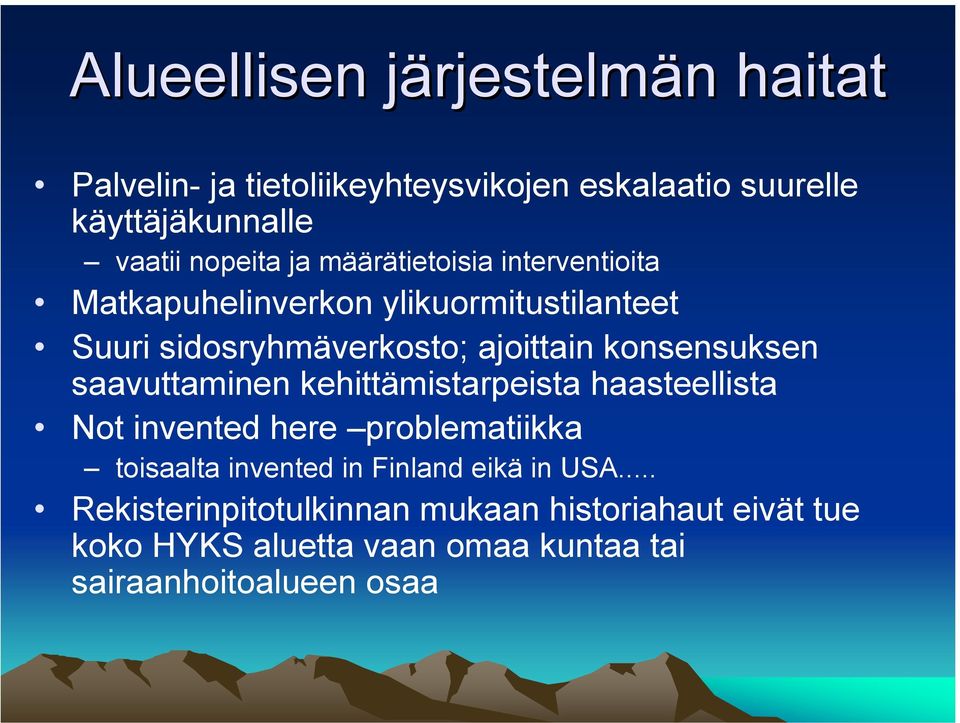 Alueellisen järjestelmän haitat

• Palvelin- ja tietoliikeyhteysvikojen eskalaatio suurelle käyttäjäkunnalle
– vaatii nopeita ja määrätietoisia interventioita
• Matkapuhelinverkon ylikuormitustilanteet
• Suuri sidosryhmäverkosto; ajoittain konsensuksen saavuttaminen kehittämistarpeista haasteellista
• Not invented here –problematiikka
– toisaalta invented in Finland eikä in USA.....
• Rekisterinpitotulkinnan mukaan historiahaut eivät tue koko HYKS aluetta vaan omaa kuntaa tai sairaanhoitoalueen osaa